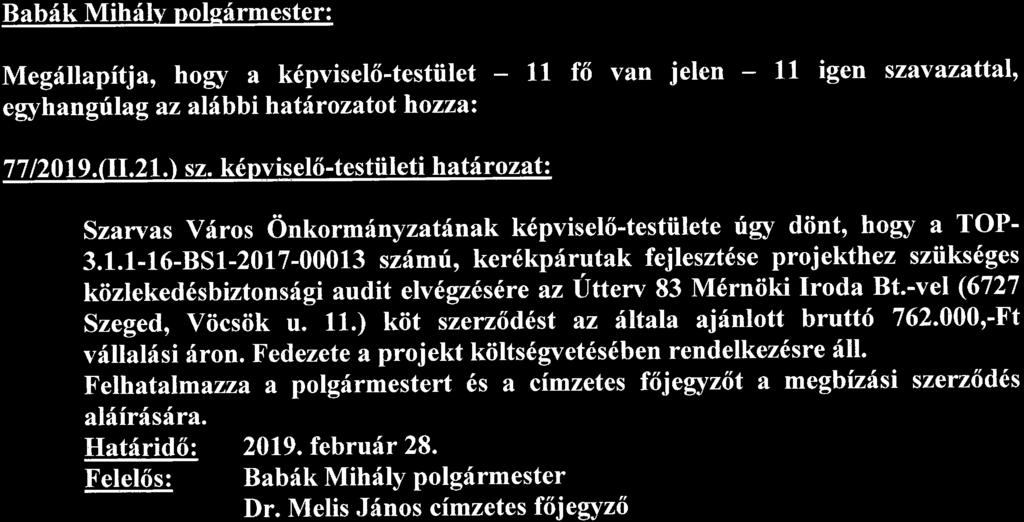 Babák Mihály polgármester:

Megállapítja, hogy a képviselő-testület – 11 fő van jelen – 11 igen szavazattal, egyhangúlag az alábbi határozatot hozza:

77/2019.(II.21.) sz. képviselő-testületi határozat:

Szarvas Város Önkormányzatának képviselő-testülete úgy dönt, hogy a TOP-3.1.1-16-BS1-2017-00013 számú, kerékpárutak fejlesztése projekthez szükséges közlekedésbiztonsági audit elvégzésére az Útterv 83 Mérnöki Iroda Bt.-vel (6727 Szeged, Vöcsök u. 11.) köt szerződést az általa ajánlott bruttó 762.000,-Ft vállalási áron. Fedezete a projekt költségvetésében rendelkezésre áll.
Felhatalmazza a polgármestert és a címzetes főjegyzőt a megbízási szerződés aláírására.
Határidő: 2019. február 28.
Felelős: Babák Mihály polgármester
Dr. Melis János címzetes főjegyző